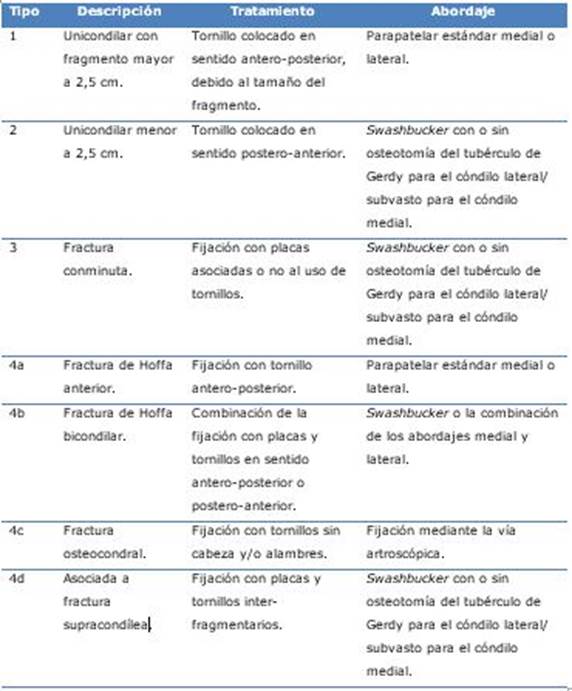 | Tipo | Descripción | Tratamiento | Abordaje |
|---|---|---|---|
| 1 | Unicondilar con fragmento mayor a 2,5 cm. | Tornillo colocado en sentido antero-posterior, debido al tamaño del fragmento. | Parapatelar estándar medial o lateral. |
| 2 | Unicondilar menor a 2,5 cm. | Tornillo colocado en sentido postero-anterior. | Swashbucker con o sin osteotomía del tubérculo de Gerdy para el cóndilo lateral/ subvasto para el cóndilo medial. |
| 3 | Fractura conminuta. | Fijación con placas asociadas o no al uso de tornillos. | Swashbucker con o sin osteotomía del tubérculo de Gerdy para el cóndilo lateral/ subvasto para el cóndilo medial. |
| 4a | Fractura de Hoffa anterior. | Fijación con tornillo antero-posterior. | Parapatelar estándar medial o lateral. |
| 4b | Fractura de Hoffa bicondilar. | Combinación de la fijación con placas y tornillos en sentido antero-posterior o postero-anterior. | Swashbucker o la combinación de los abordajes medial y lateral. |
| 4c | Fractura osteocondral. | Fijación con tornillos sin cabeza y/o alambres. | Fijación mediante la vía artroscópica. |
| 4d | Asociada a fractura supracondílea. | Fijación con placas y tornillos inter-fragmentarios. | Swashbucker con o sin osteotomía del tubérculo de Gerdy para el cóndilo lateral/ subvasto para el cóndilo medial. |